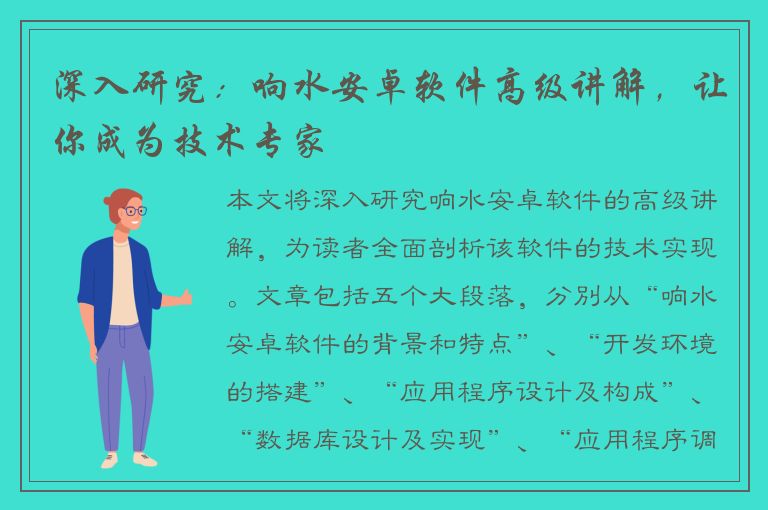 深入研究：响水安卓软件高级讲解，让你成为技术专家

本文将深入研究响水安卓软件的高级讲解，为读者全面剖析该软件的技术实现。文章包括五个大段落，分别从“响水安卓软件的背景和特点”、“开发环境的搭建”、“应用程序设计及构成”、“数据库设计及实现”、“应用程序调